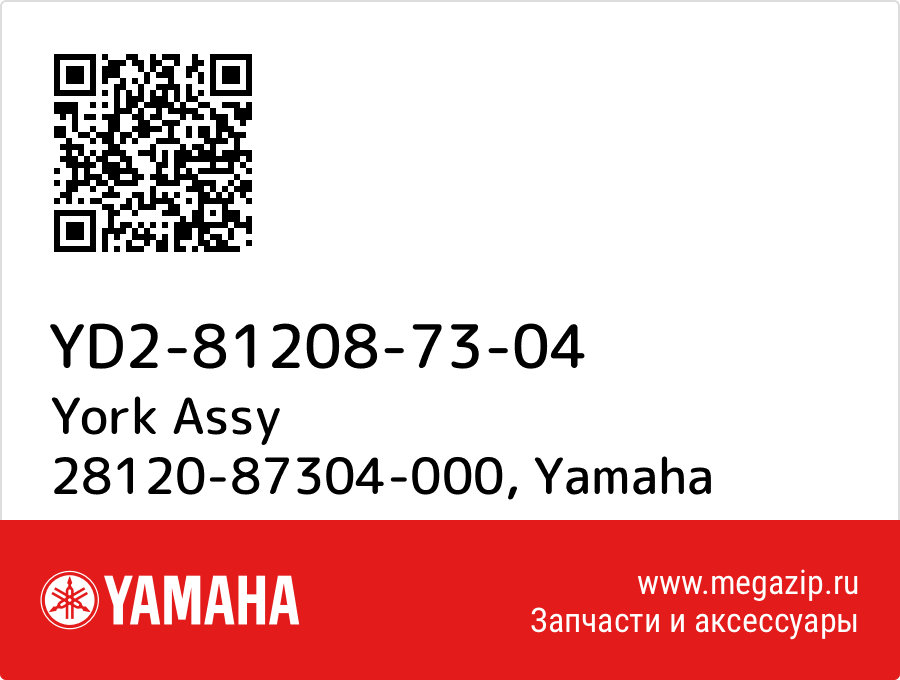 YD2-81208-73-04
York Assy
28120-87304-000, Yamaha

YAMAHA

www.megazip.ru
Запчасти и аксессуары